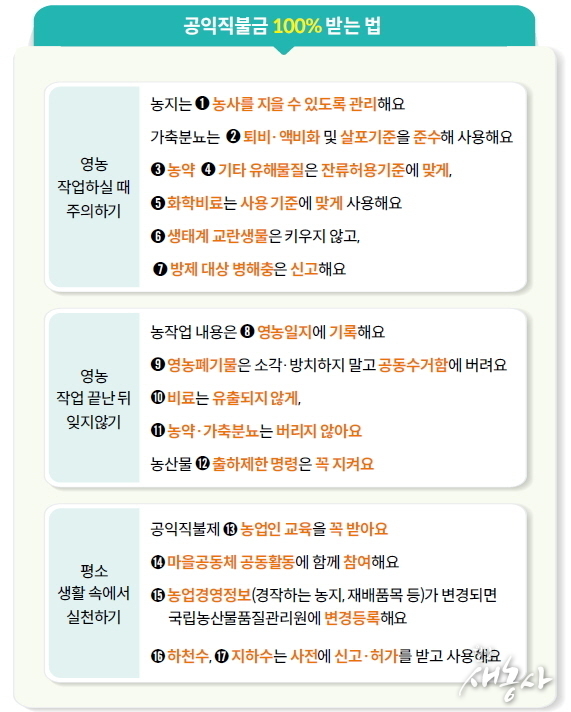 공익직불금 100% 받는 법

영농 작업하실 때 주의하기

농지는 ❶ 농사를 지을 수 있도록 관리해요

가축분뇨는 ❷ 퇴비·액비화 및 살포기준을 준수해 사용해요

❸ 농약 ❹ 기타 유해물질은 잔류허용기준에 맞게,

❺ 화학비료는 사용 기준에 맞게 사용해요

❻ 생태계 교란생물은 키우지 않고,

❼ 방제 대상 병해충은 신고해요

영농 작업 끝난 뒤 잊지않기

농작업 내용은 ❽ 영농일지에 기록해요

❾ 영농폐기물은 소각·방치하지 말고 공동수거함에 버려요

❿ 비료는 유출되지 않게,

⓫ 농약·가축분뇨는 버리지 않아요

농산물 ⓬ 출하제한 명령은 꼭 지켜요

평소 생활 속에서 실천하기

공익직불제 ⓭ 농업인 교육을 꼭 받아요

⓮ 마을공동체 공동활동에 함께 참여해요

⓯ 농업경영정보(경작하는 농지, 재배품목 등)가 변경되면 국립농산물품질관리원에 변경등록해요

⓰ 하천수, ⓱ 지하수는 사전에 신고·허가를 받고 사용해요

새농사